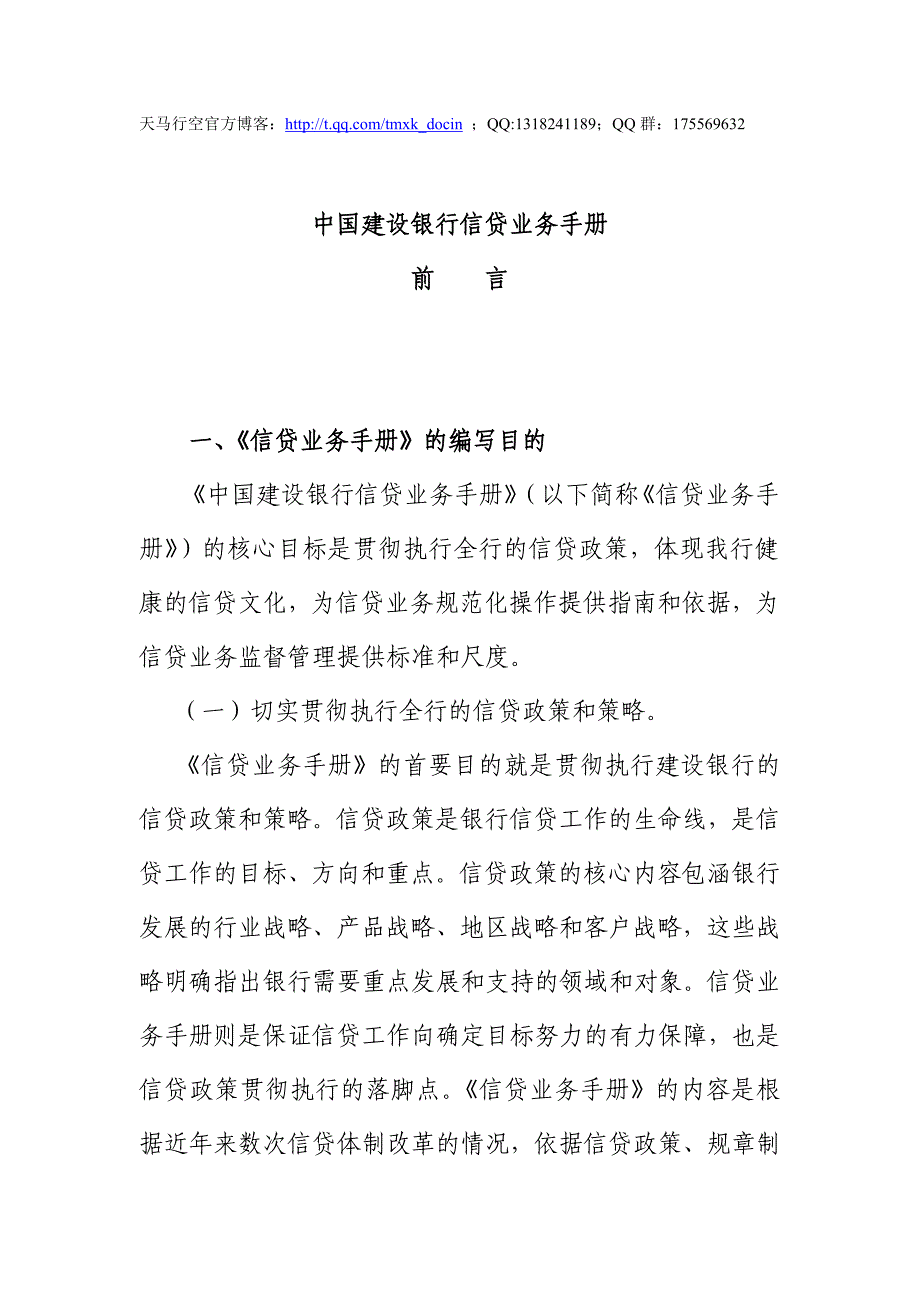 天马行空官方博客：http://t.qq.com/tmxk_docin ；QQ:1318241189；QQ 群：175569632

中国建设银行信贷业务手册

前 言

一、《信贷业务手册》的编写目的

《中国建设银行信贷业务手册》（以下简称《信贷业务手册》）的核心目标是贯彻执行全行的信贷政策，体现我行健康的信贷文化，为信贷业务规范化操作提供指南和依据，为信贷业务监督管理提供标准和尺度。

（一）切实贯彻执行全行的信贷政策和策略。

《信贷业务手册》的首要目的就是贯彻执行建设银行的信贷政策和策略。信贷政策是银行信贷工作的生命线，是信贷工作的目标、方向和重点。信贷政策的核心内容包涵银行发展的行业战略、产品战略、地区战略和客户战略，这些战略明确指出银行需要重点发展和支持的领域和对象。信贷业务手册则是保证信贷工作向确定目标努力的有力保障，也是信贷政策贯彻执行的落脚点。《信贷业务手册》的内容是根据近年来数次信贷体制改革的情况，依据信贷政策、规章制